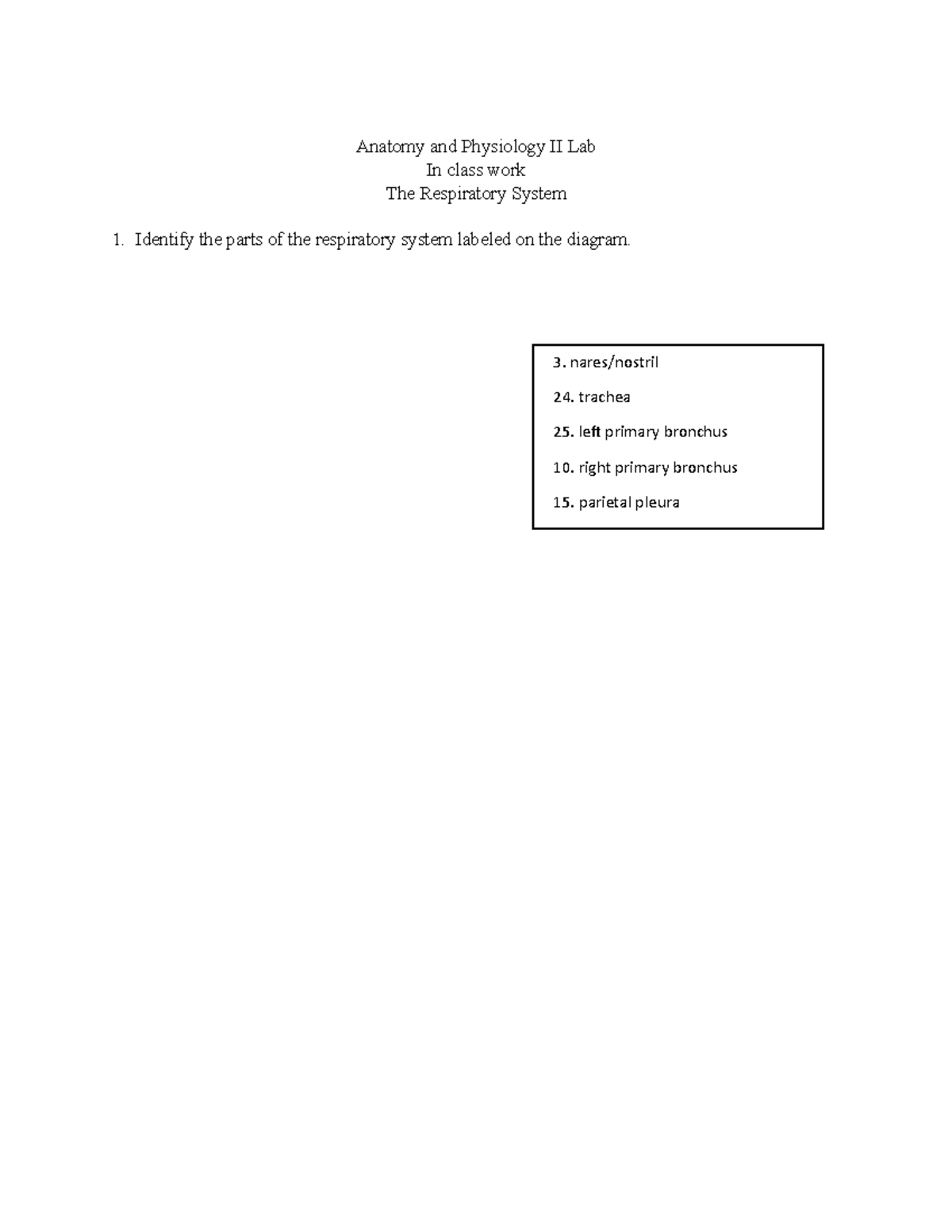 Anatomy and Physiology II Lab
In class work
The Respiratory System

1. Identify the parts of the respiratory system labeled on the diagram.

3. nares/nostril

24. trachea

25. left primary bronchus

10. right primary bronchus

15. parietal pleura